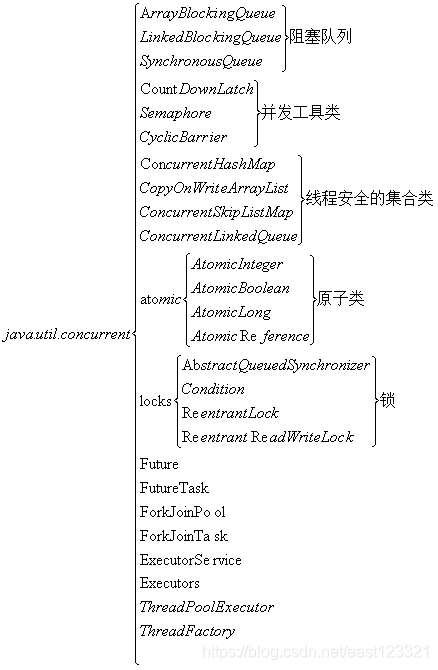 java.util.concurrent

ArrayBlockingQueue
LinkedBlockingQueue
SynchronousQueue
阻塞队列

CountDownLatch
Semaphore
CyclicBarrier
并发工具类

ConcurrentHashMap
CopyOnWriteArrayList
ConcurrentSkipListMap
ConcurrentLinkedQueue
线程安全的集合类

atomic
AtomicInteger
AtomicBoolean
AtomicLong
AtomicRe ference
原子类

locks
AbstractQueuedSynchronizer
Condition
ReentrantLock
Reentrant ReadWriteLock
锁

Future
FutureTask
ForkJoinPo ol
ForkJoinTa sk
ExecutorSe rvice
Executors
ThreadPoolExecutor
ThreadFactory

https://blog.csdn.net/east123321